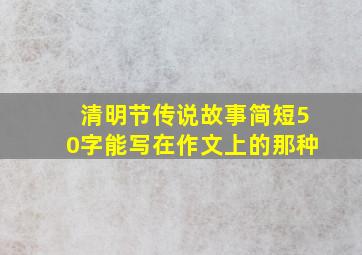 清明节传说故事简短50字能写在作文上的那种